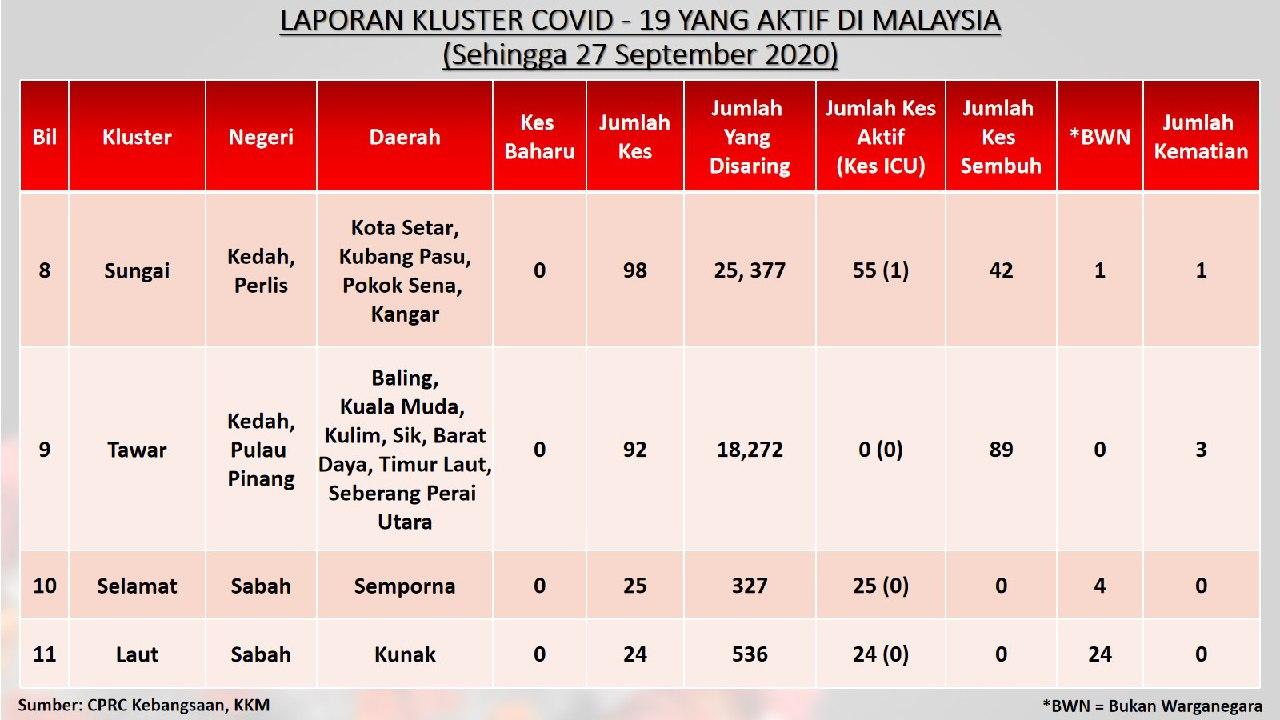 LAPORAN KLUSTER COVID - 19 YANG AKTIF DI MALAYSIA
(Sehingga 27 September 2020)

| Bil | Kluster | Negeri | Daerah | Kes Baharu | Jumlah Kes | Jumlah Yang Disaring | Jumlah Kes Aktif (Kes ICU) | Jumlah Kes Sembuh | *BWN | Jumlah Kematian |
|---|---|---|---|---|---|---|---|---|---|---|
| 8 | Sungai | Kedah, Perlis | Kota Setar, Kubang Pasu, Pokok Sena, Kangar | 0 | 98 | 25, 377 | 55 (1) | 42 | 1 | 1 |
| 9 | Tawar | Kedah, Pulau Pinang | Baling, Kuala Muda, Kulim, Sik, Barat Daya, Timur Laut, Seberang Perai Utara | 0 | 92 | 18,272 | 0 (0) | 89 | 0 | 3 |
| 10 | Selamat | Sabah | Semporna | 0 | 25 | 327 | 25 (0) | 0 | 4 | 0 |
| 11 | Laut | Sabah | Kunak | 0 | 24 | 536 | 24 (0) | 0 | 24 | 0 |

Sumber: CPRC Kebangsaan, KKM

*BWN = Bukan Warganegara